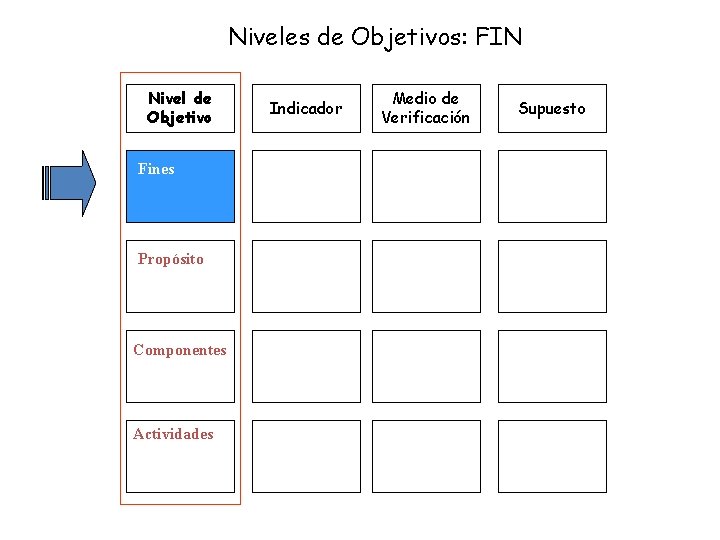 Niveles de Objetivos: FIN

| Nivel de Objetivo | Indicador | Medio de Verificación | Supuesto |
|---|---|---|---|
| Fines | | | |
| Propósito | | | |
| Componentes | | | |
| Actividades | | | |